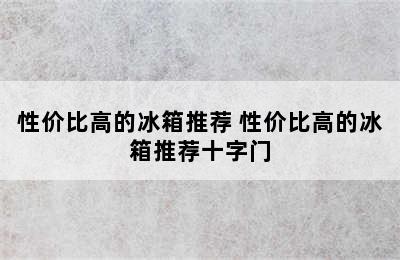 性价比高的冰箱推荐 性价比高的冰箱推荐十字门